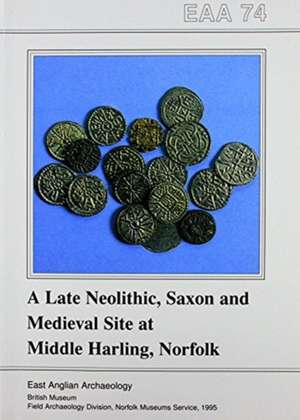 EAA 74

A Late Neolithic, Saxon and Medieval Site at Middle Harling, Norfolk

East Anglian Archaeology

British Museum
Field Archaeology Division, Norfolk Museums Service, 1995